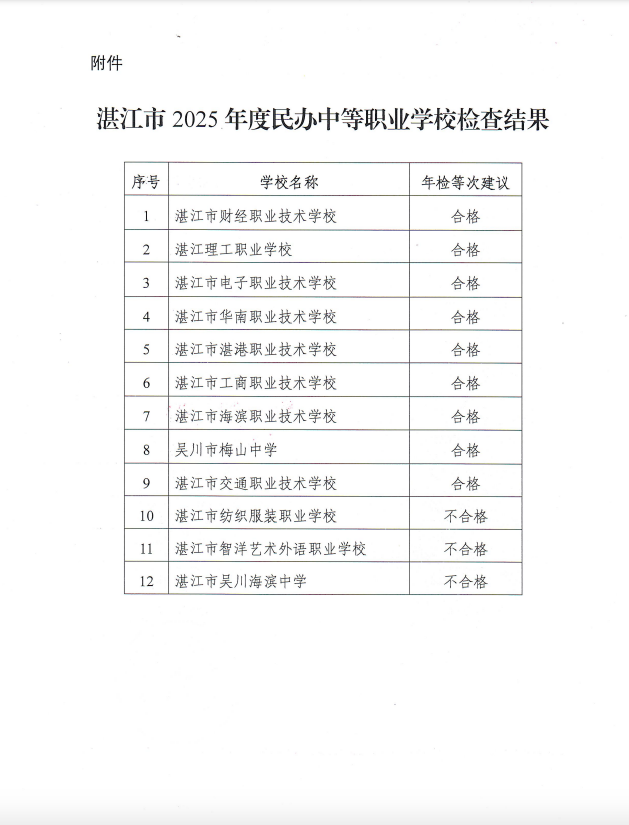 附件

湛江市 2025 年度民办中等职业学校检查结果

| 序号 | 学校名称 | 年检等次建议 |
|---|---|---|
| 1 | 湛江市财经职业技术学校 | 合格 |
| 2 | 湛江理工职业学校 | 合格 |
| 3 | 湛江市电子职业技术学校 | 合格 |
| 4 | 湛江市华南职业技术学校 | 合格 |
| 5 | 湛江市湛港职业技术学校 | 合格 |
| 6 | 湛江市工商职业技术学校 | 合格 |
| 7 | 湛江市海滨职业技术学校 | 合格 |
| 8 | 吴川市梅山中学 | 合格 |
| 9 | 湛江市交通职业技术学校 | 合格 |
| 10 | 湛江市纺织服装职业学校 | 不合格 |
| 11 | 湛江市智洋艺术外语职业学校 | 不合格 |
| 12 | 湛江市吴川海滨中学 | 不合格 |